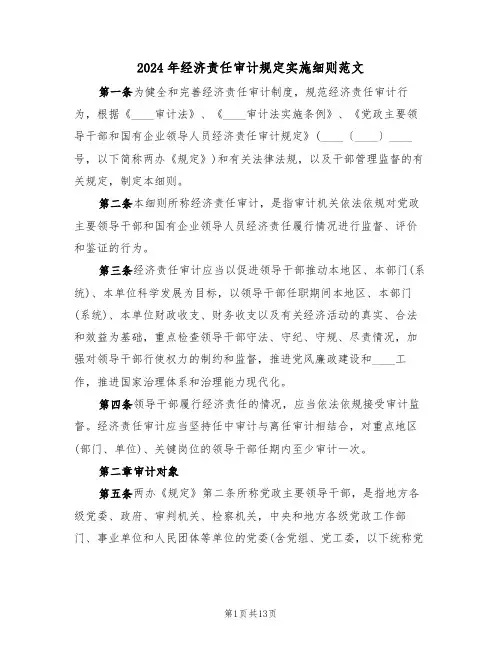 2024年经济责任审计规定实施细则范文

第一条为健全和完善经济责任审计制度，规范经济责任审计行为，根据《____审计法》、《____审计法实施条例》、《党政主要领导干部和国有企业领导人员经济责任审计规定》(____〔____〕____号，以下简称两办《规定》)和有关法律法规，以及干部管理监督的有关规定，制定本细则。

第二条本细则所称经济责任审计，是指审计机关依法依规对党政主要领导干部和国有企业领导人员经济责任履行情况进行监督、评价和鉴证的行为。

第三条经济责任审计应当以促进领导干部推动本地区、本部门(系统)、本单位科学发展为目标，以领导干部任职期间本地区、本部门(系统)、本单位财政收支、财务收支以及有关经济活动的真实、合法和效益为基础，重点检查领导干部守法、守纪、守规、尽责情况，加强对领导干部行使权力的制约和监督，推进党风廉政建设和____工作，推进国家治理体系和治理能力现代化。

第四条领导干部履行经济责任的情况，应当依法依规接受审计监督。经济责任审计应当坚持任中审计与离任审计相结合，对重点地区(部门、单位)、关键岗位的领导干部任期内至少审计一次。

第二章审计对象

第五条两办《规定》第二条所称党政主要领导干部，是指地方各级党委、政府、审判机关、检察机关，中央和地方各级党政工作部门、事业单位和人民团体等单位的党委(含党组、党工委，以下统称党

第1页共13页